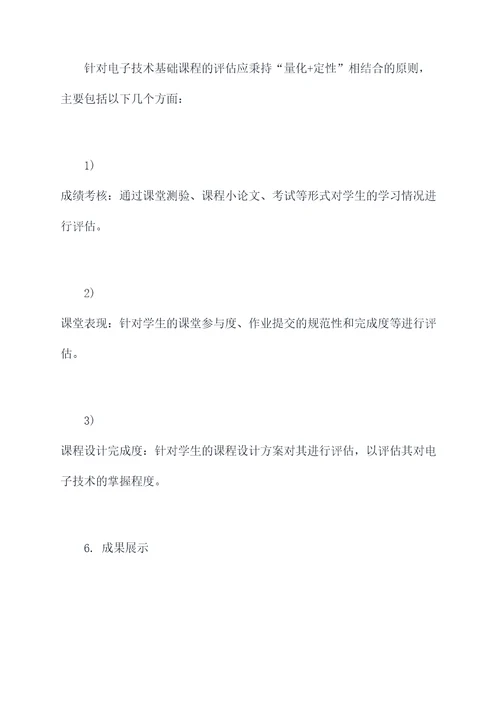 针对电子技术基础课程的评估应秉持“量化+定性”相结合的原则，主要包括以下几个方面：

1)

成绩考核：通过课堂测验、课程小论文、考试等形式对学生的学习情况进行评估。

2)

课堂表现：针对学生的课堂参与度、作业提交的规范性和完成度等进行评估。

3)

课程设计完成度：针对学生的课程设计方案对其进行评估，以评估其对电子技术的掌握程度。

6. 成果展示